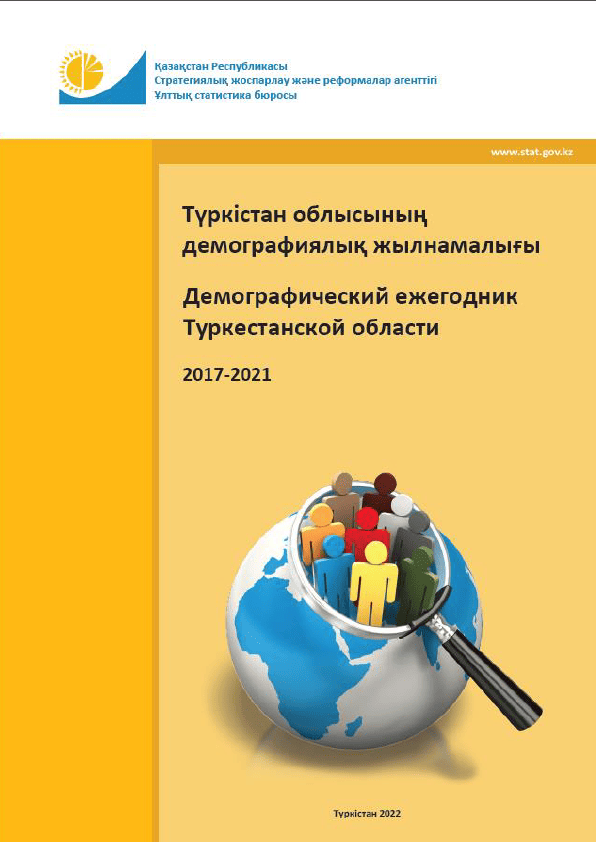 Қазақстан Республикасы
Стратегиялық жоспарлау және реформалар агенттігі
Ұлттық статистика бюросы

www.stat.gov.kz

Түркістан облысының демографиялық жылнамалығы

Демографический ежегодник Туркестанской области

2017-2021

Түркістан 2022